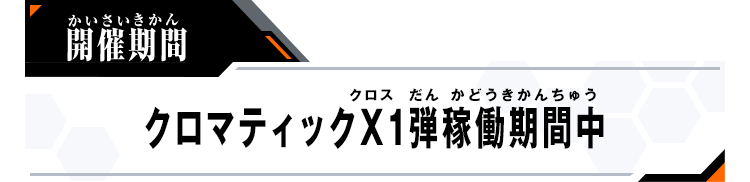 かいさいきかん
開催期間

クロス　だん　かどうきかんちゅう
クロマティックX1弾稼働期間中